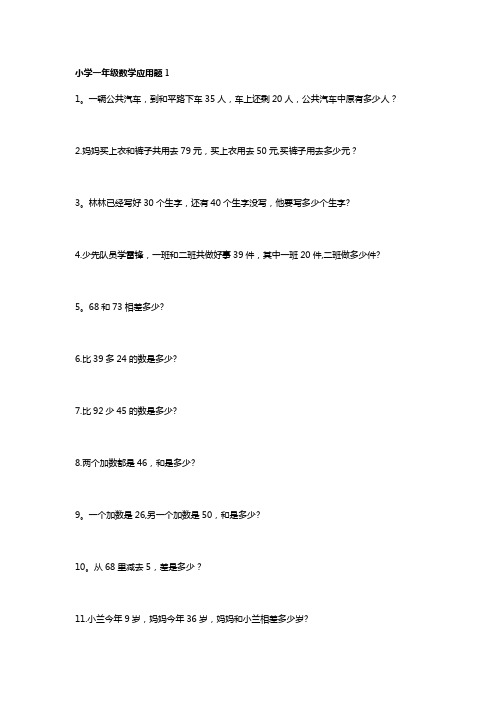 小学一年级数学应用题 1

1。一辆公共汽车，到和平路下车 35 人，车上还剩 20 人，公共汽车中原有多少人？

2.妈妈买上衣和裤子共用去 79 元，买上衣用去 50 元,买裤子用去多少元？

3。林林已经写好 30 个生字，还有 40 个生字没写，他要写多少个生字?

4.少先队员学雷锋，一班和二班共做好事 39 件，其中一班 20 件,二班做多少件?

5。68 和 73 相差多少?

6.比 39 多 24 的数是多少?

7.比 92 少 45 的数是多少?

8.两个加数都是 46，和是多少?

9。一个加数是 26,另一个加数是 50，和是多少?

10。从 68 里减去 5，差是多少？

11.小兰今年 9 岁，妈妈今年 36 岁，妈妈和小兰相差多少岁?